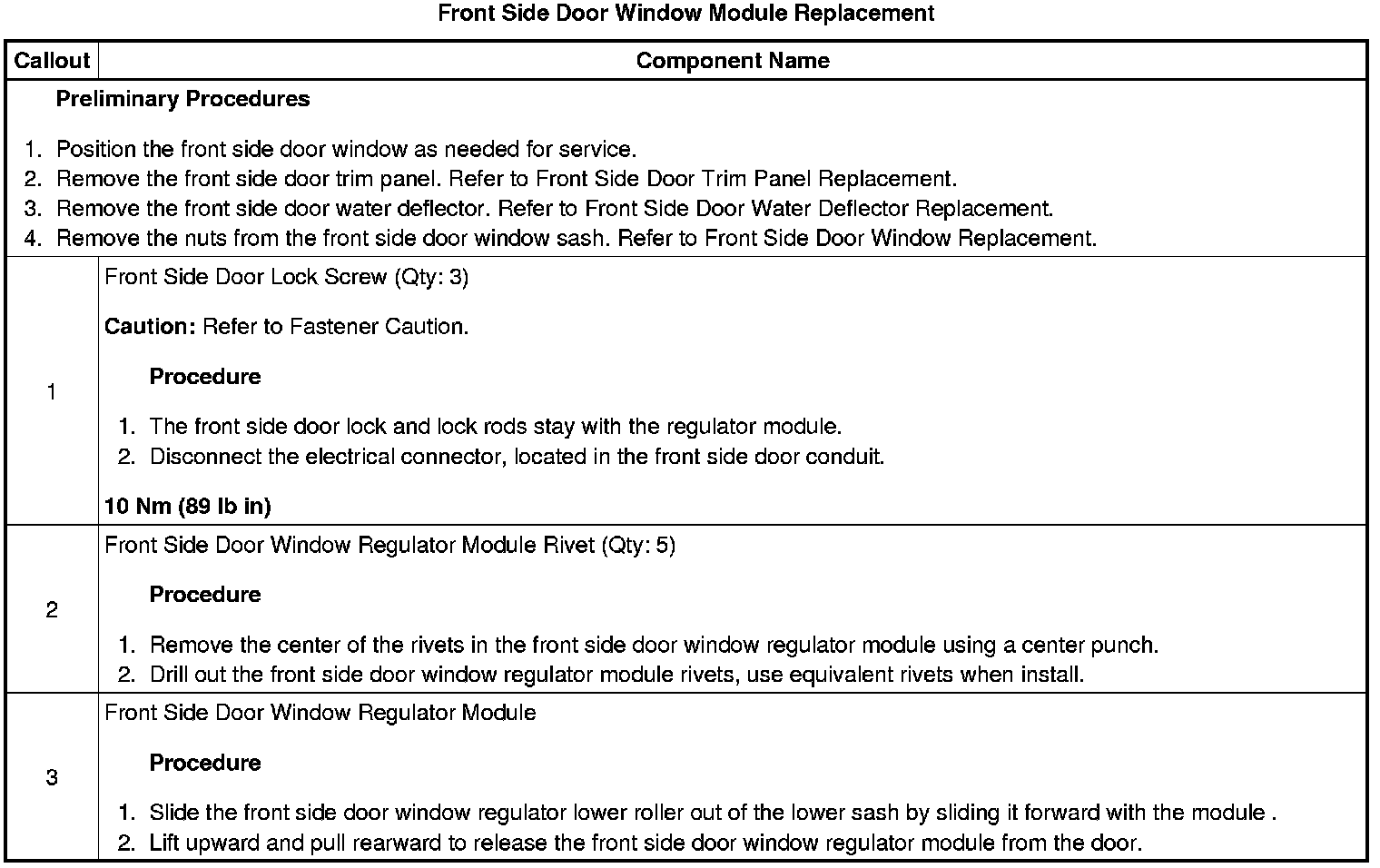 Front Side Door Window Module Replacement

| Callout | Component Name |
|---|---|
| Preliminary Procedures<br>1. Position the front side door window as needed for service.<br>2. Remove the front side door trim panel. Refer to Front Side Door Trim Panel Replacement.<br>3. Remove the front side door water deflector. Refer to Front Side Door Water Deflector Replacement.<br>4. Remove the nuts from the front side door window sash. Refer to Front Side Door Window Replacement. | |
| 1 | Front Side Door Lock Screw (Qty: 3)<br>Caution: Refer to Fastener Caution.<br>Procedure<br>1. The front side door lock and lock rods stay with the regulator module.<br>2. Disconnect the electrical connector, located in the front side door conduit.<br>10 Nm (89 lb in) |
| 2 | Front Side Door Window Regulator Module Rivet (Qty: 5)<br>Procedure<br>1. Remove the center of the rivets in the front side door window regulator module using a center punch.<br>2. Drill out the front side door window regulator module rivets, use equivalent rivets when install. |
| 3 | Front Side Door Window Regulator Module<br>Procedure<br>1. Slide the front side door window regulator lower roller out of the lower sash by sliding it forward with the module .<br>2. Lift upward and pull rearward to release the front side door window regulator module from the door. |